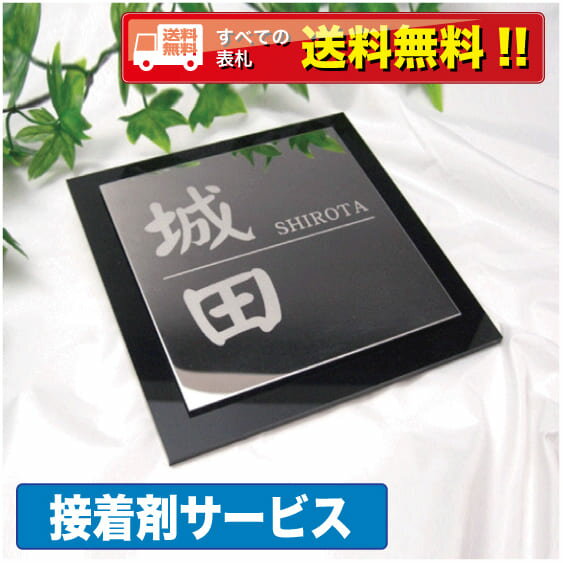 送料無料

すべての表札

送料無料 !!

城

SHIROTA

田

接着剤サービス